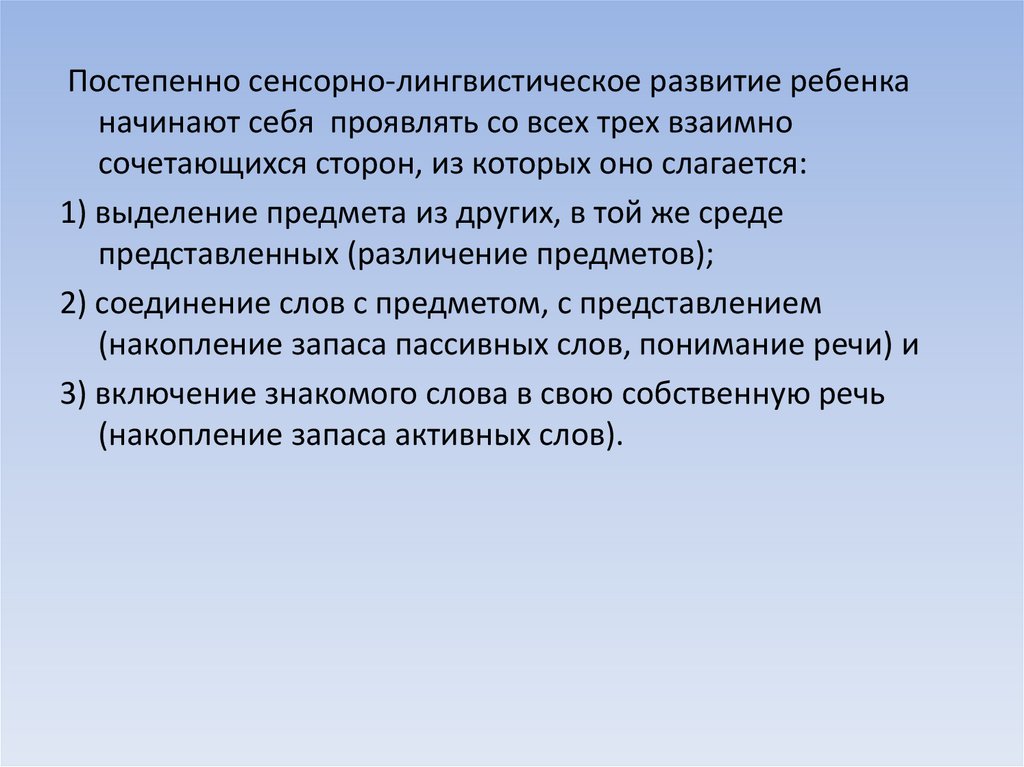 Постепенно сенсорно-лингвистическое развитие ребенка начинают себя проявлять со всех трех взаимно сочетающихся сторон, из которых оно слагается:

1) выделение предмета из других, в той же среде представленных (различение предметов);

2) соединение слов с предметом, с представлением (накопление запаса пассивных слов, понимание речи) и

3) включение знакомого слова в свою собственную речь (накопление запаса активных слов).